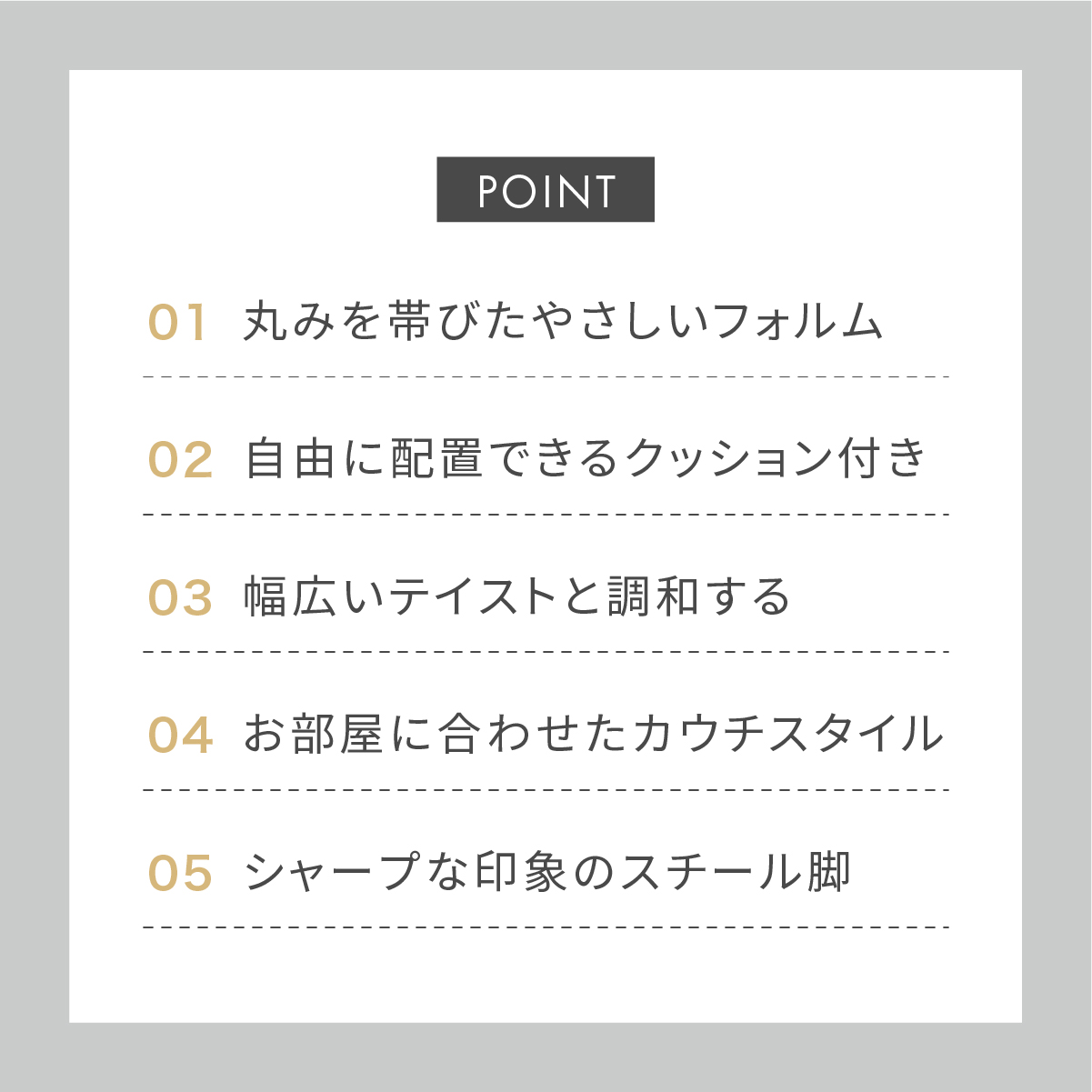 POINT

01 丸みを帯びたやさしいフォルム

02 自由に配置できるクッション付き

03 幅広いテイストと調和する

04 お部屋に合わせたカウチスタイル

05 シャープな印象のスチール脚